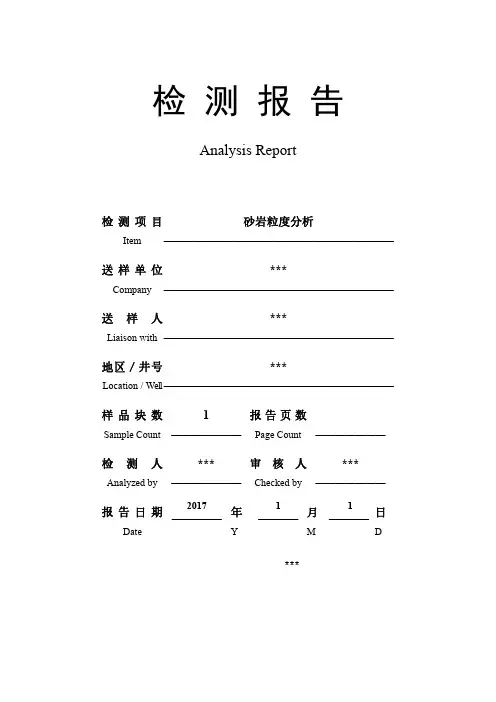 检 测 报 告

Analysis Report

检 测 项 目 砂岩粒度分析
Item

送 样 单 位 ***
Company

送 样 人 ***
Liaison with

地区 / 井号 ***
Location / Well

样 品 块 数 1 报 告 页 数
Sample Count Page Count

检 测 人 *** 审 核 人 ***
Analyzed by Checked by

报 告 日 期 2017 年 1 月 1 日
Date Y M D

***